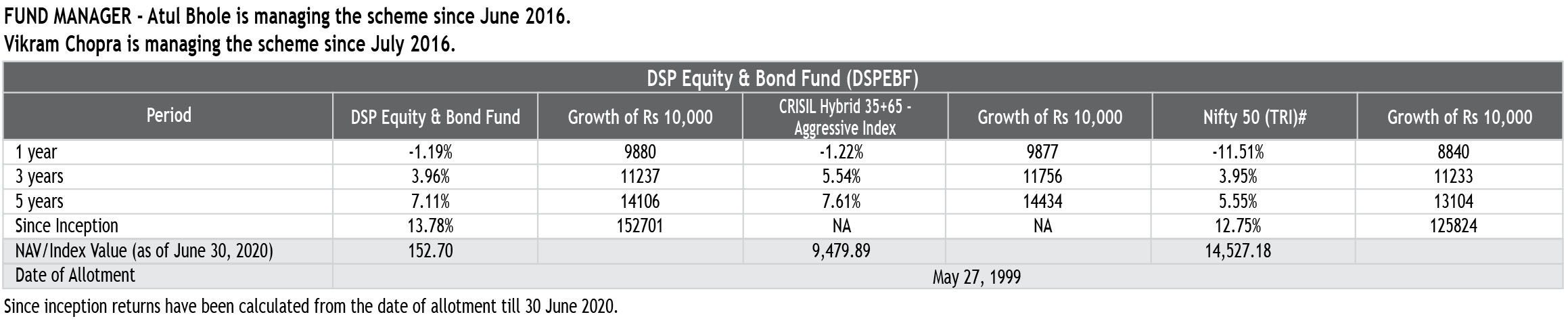 FUND MANAGER - Atul Bhole is managing the scheme since June 2016.
Vikram Chopra is managing the scheme since July 2016.

DSP Equity & Bond Fund (DSPEBF)

| Period | DSP Equity & Bond Fund | Growth of Rs 10,000 | CRISIL Hybrid 35+65 - Aggressive Index | Growth of Rs 10,000 | Nifty 50 (TRI)# | Growth of Rs 10,000 |
|---|---|---|---|---|---|---|
| 1 year | -1.19% | 9880 | -1.22% | 9877 | -11.51% | 8840 |
| 3 years | 3.96% | 11237 | 5.54% | 11756 | 3.95% | 11233 |
| 5 years | 7.11% | 14106 | 7.61% | 14434 | 5.55% | 13104 |
| Since Inception | 13.78% | 152701 | NA | NA | 12.75% | 125824 |
| NAV/Index Value (as of June 30, 2020) | 152.70 | | 9,479.89 | | 14,527.18 | |
| Date of Allotment | May 27, 1999 | | | | | |

Since inception returns have been calculated from the date of allotment till 30 June 2020.